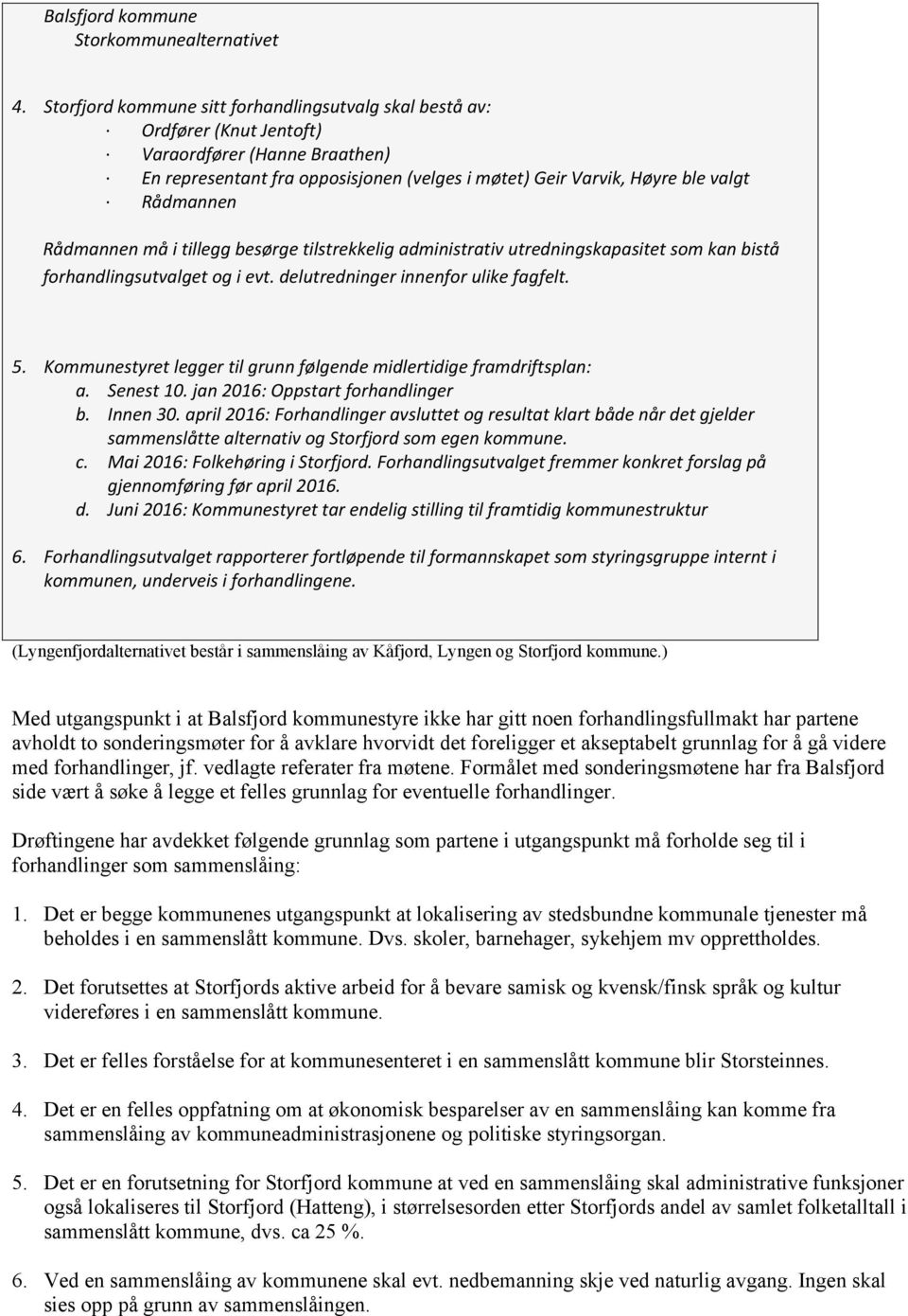 Balsfjord kommune
Storkommunealternativet

4. Storfjord kommune sitt forhandlingsutvalg skal bestå av:
· Ordfører (Knut Jentoft)
· Varaordfører (Hanne Braathen)
· En representant fra opposisjonen (velges i møtet) Geir Varvik, Høyre ble valgt
· Rådmannen

Rådmannen må i tillegg besørge tilstrekkelig administrativ utredningskapasitet som kan bistå forhandlingsutvalget og i evt. delutredninger innenfor ulike fagfelt.

5. Kommunestyret legger til grunn følgende midlertidige framdriftsplan:
a. Senest 10. jan 2016: Oppstart forhandlinger
b. Innen 30. april 2016: Forhandlinger avsluttet og resultat klart både når det gjelder sammenslåtte alternativ og Storfjord som egen kommune.
c. Mai 2016: Folkehøring i Storfjord. Forhandlingsutvalget fremmer konkret forslag på gjennomføring før april 2016.
d. Juni 2016: Kommunestyret tar endelig stilling til framtidig kommunestruktur

6. Forhandlingsutvalget rapporterer fortløpende til formannskapet som styringsgruppe internt i kommunen, underveis i forhandlingene.

(Lyngenfjordalternativet består i sammenslåing av Kåfjord, Lyngen og Storfjord kommune.)

Med utgangspunkt i at Balsfjord kommunestyre ikke har gitt noen forhandlingsfullmakt har partene avholdt to sonderingsmøter for å avklare hvorvidt det foreligger et akseptabelt grunnlag for å gå videre med forhandlinger, jf. vedlagte referater fra møtene. Formålet med sonderingsmøtene har fra Balsfjord side vært å søke å legge et felles grunnlag for eventuelle forhandlinger.

Drøftingene har avdekket følgende grunnlag som partene i utgangspunkt må forholde seg til i forhandlinger som sammenslåing:

1. Det er begge kommunenes utgangspunkt at lokalisering av stedsbundne kommunale tjenester må beholdes i en sammenslått kommune. Dvs. skoler, barnehager, sykehjem mv opprettholdes.

2. Det forutsettes at Storfjords aktive arbeid for å bevare samisk og kvensk/finsk språk og kultur videreføres i en sammenslått kommune.

3. Det er felles forståelse for at kommunesenteret i en sammenslått kommune blir Storsteinnes.

4. Det er en felles oppfatning om at økonomisk besparelser av en sammenslåing kan komme fra sammenslåing av kommuneadministrasjonene og politiske styringsorgan.

5. Det er en forutsetning for Storfjord kommune at ved en sammenslåing skal administrative funksjoner også lokaliseres til Storfjord (Hatteng), i størrelsesorden etter Storfjords andel av samlet folketalltall i sammenslått kommune, dvs. ca 25 %.

6. Ved en sammenslåing av kommunene skal evt. nedbemanning skje ved naturlig avgang. Ingen skal sies opp på grunn av sammenslåingen.